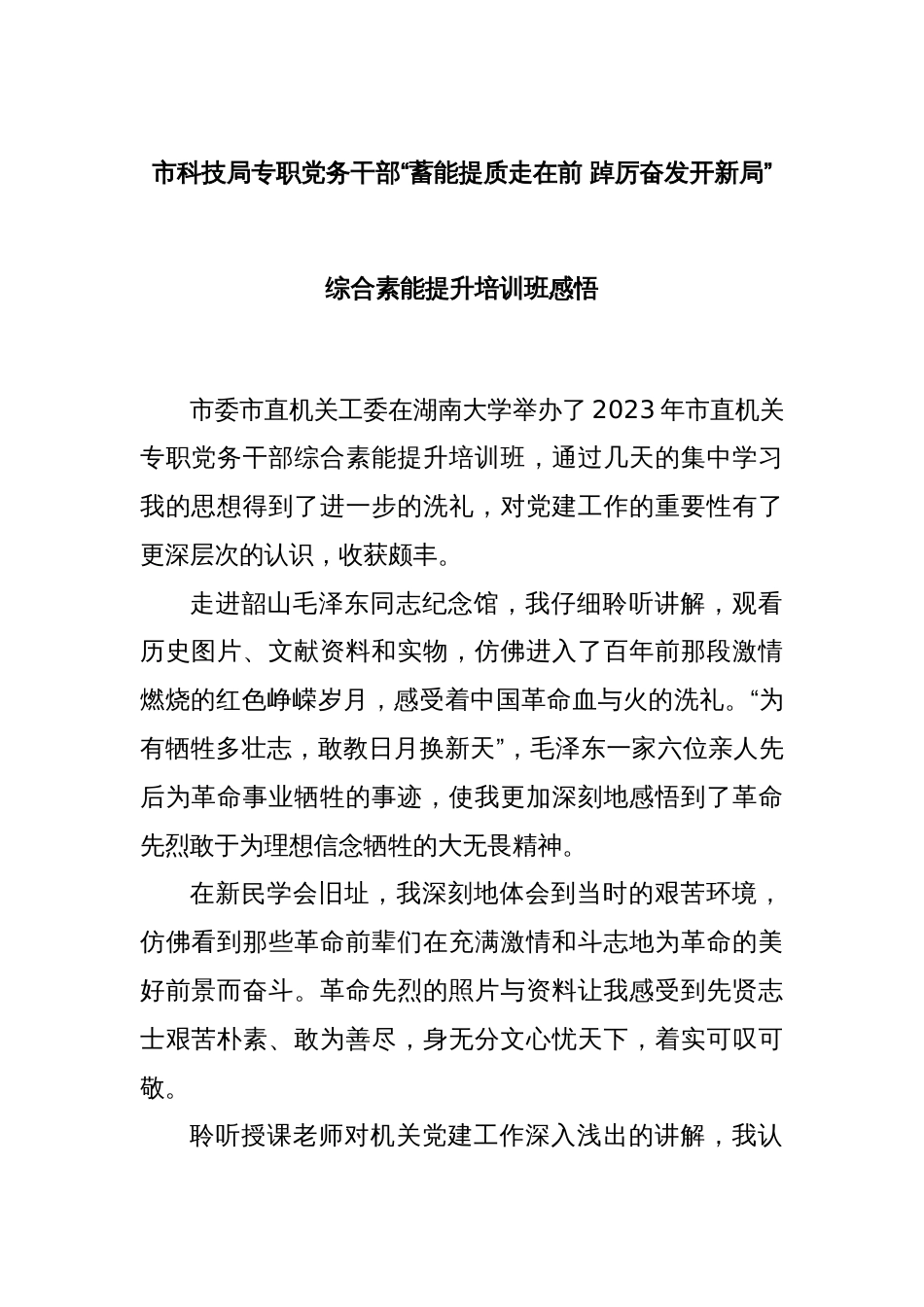 市科技局专职党务干部“蓄能提质走在前 踔厉奋发开新局”

综合素能提升培训班感悟

市委市直机关工委在湖南大学举办了2023年市直机关专职党务干部综合素能提升培训班，通过几天的集中学习我的思想得到了进一步的洗礼，对党建工作的重要性有了更深层次的认识，收获颇丰。

走进韶山毛泽东同志纪念馆，我仔细聆听讲解，观看历史图片、文献资料和实物，仿佛进入了百年前那段激情燃烧的红色峥嵘岁月，感受着中国革命血与火的洗礼。“为有牺牲多壮志，敢教日月换新天”，毛泽东一家六位亲人先后为革命事业牺牲的事迹，使我更加深刻地感悟到了革命先烈敢于为理想信念牺牲的大无畏精神。

在新民学会旧址，我深刻地体会到当时的艰苦环境，仿佛看到那些革命前辈们在充满激情和斗志地为革命的美好前景而奋斗。革命先烈的照片与资料让我感受到先贤志士艰苦朴素、敢为善尽，身无分文心忧天下，着实可叹可敬。

聆听授课老师对机关党建工作深入浅出的讲解，我认